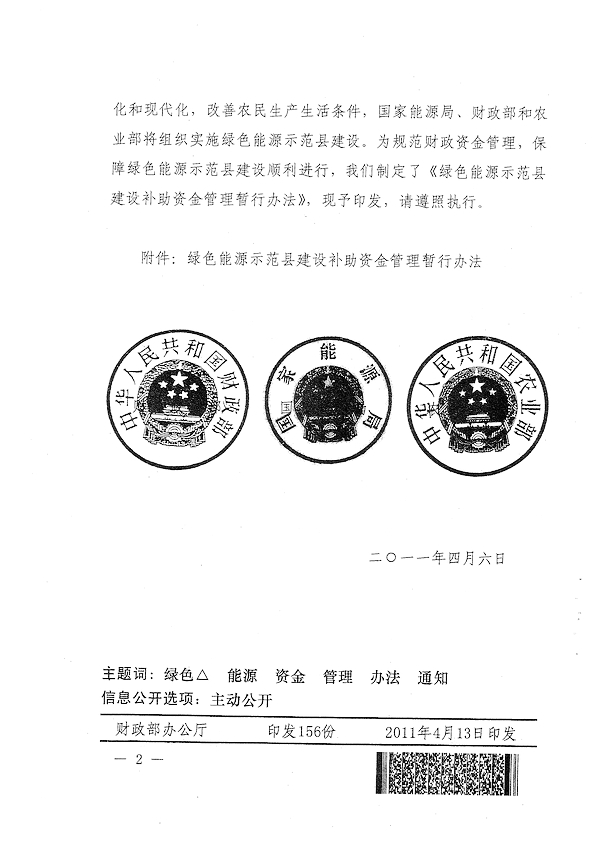 化和现代化，改善农民生产生活条件，国家能源局、财政部和农业部将组织实施绿色能源示范县建设。为规范财政资金管理，保障绿色能源示范县建设顺利进行，我们制定了《绿色能源示范县建设补助资金管理暂行办法》，现予印发，请遵照执行。

附件：绿色能源示范县建设补助资金管理暂行办法

中华人民共和国财政部

国家能源局

中华人民共和国农业部

二〇一一年四月六日

主题词：绿色△ 能源 资金 管理 办法 通知

信息公开选项：主动公开

财政部办公厅 印发156份 2011年4月13日印发

— 2 —